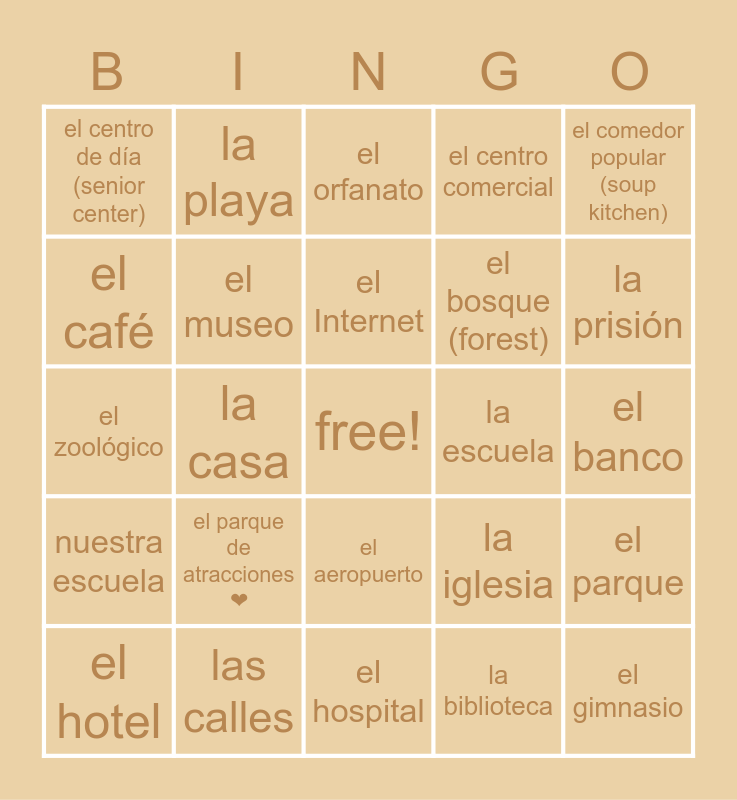 | B | I | N | G | O |
|---|---|---|---|---|
| el centro de día (senior center) | la playa | el orfanato | el centro comercial | el comedor popular (soup kitchen) |
| el café | el museo | el Internet | el bosque (forest) | la prisión |
| el zoológico | la casa | free! | la escuela | el banco |
| nuestra escuela | el parque de atracciones ❤ | el aeropuerto | la iglesia | el parque |
| el hotel | las calles | el hospital | la biblioteca | el gimnasio |